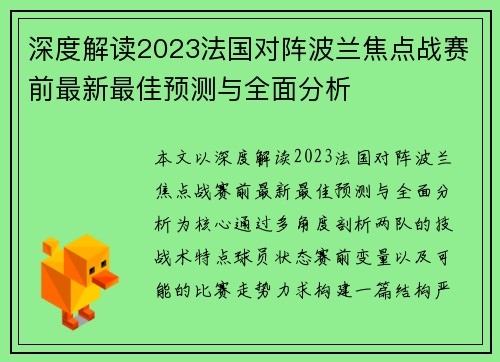 深度解读2023法国对阵波兰焦点战赛前最新最佳预测与全面分析

本文以深度解读2023法国对阵波兰焦点战赛前最新最佳预测与全面分析为核心通过多角度剖析两队的技战术特点球员状态赛前变量以及可能的比赛走势力求构建一篇结构严